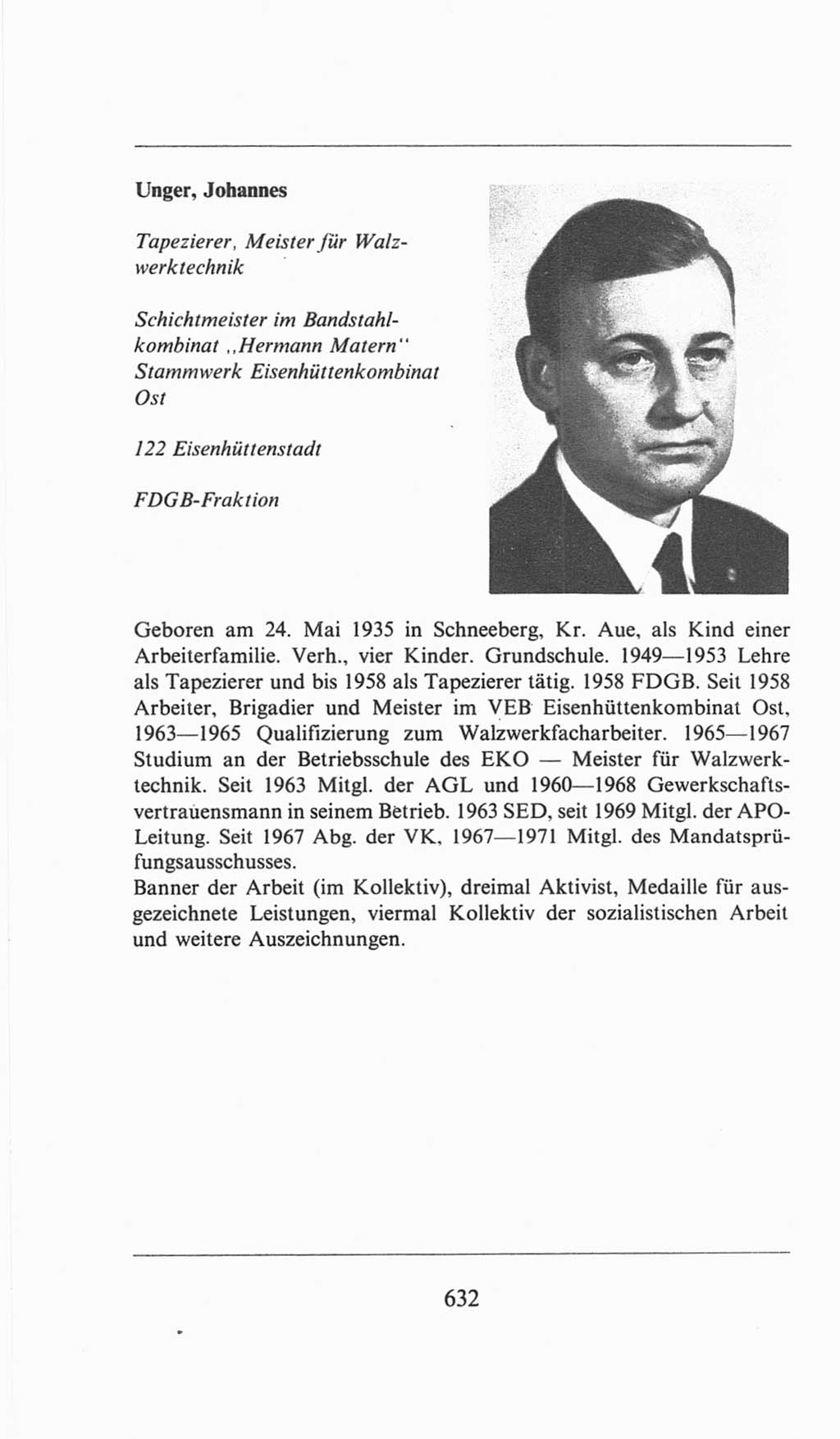 Unger, Johannes

Tapezierer, Meister für Walzwerktechnik

Schichtmeister im Bandstahlkombinat „Hermann Matern" Stammwerk Eisenhüttenkombinat Ost

122 Eisenhüttenstadt

FDGB-Fraktion

Geboren am 24. Mai 1935 in Schneeberg, Kr. Aue, als Kind einer Arbeiterfamilie. Verh., vier Kinder. Grundschule. 1949—1953 Lehre als Tapezierer und bis 1958 als Tapezierer tätig. 1958 FDGB. Seit 1958 Arbeiter, Brigadier und Meister im VEB Eisenhüttenkombinat Ost, 1963—1965 Qualifizierung zum Walzwerkfacharbeiter. 1965—1967 Studium an der Betriebsschule des EKO — Meister für Walzwerktechnik. Seit 1963 Mitgl. der AGL und 1960—1968 Gewerkschaftsvertrauensmann in seinem Betrieb. 1963 SED, seit 1969 Mitgl. der APO-Leitung. Seit 1967 Abg. der VK, 1967—1971 Mitgl. des Mandatsprüfungsausschusses.
Banner der Arbeit (im Kollektiv), dreimal Aktivist, Medaille für ausgezeichnete Leistungen, viermal Kollektiv der sozialistischen Arbeit und weitere Auszeichnungen.

632